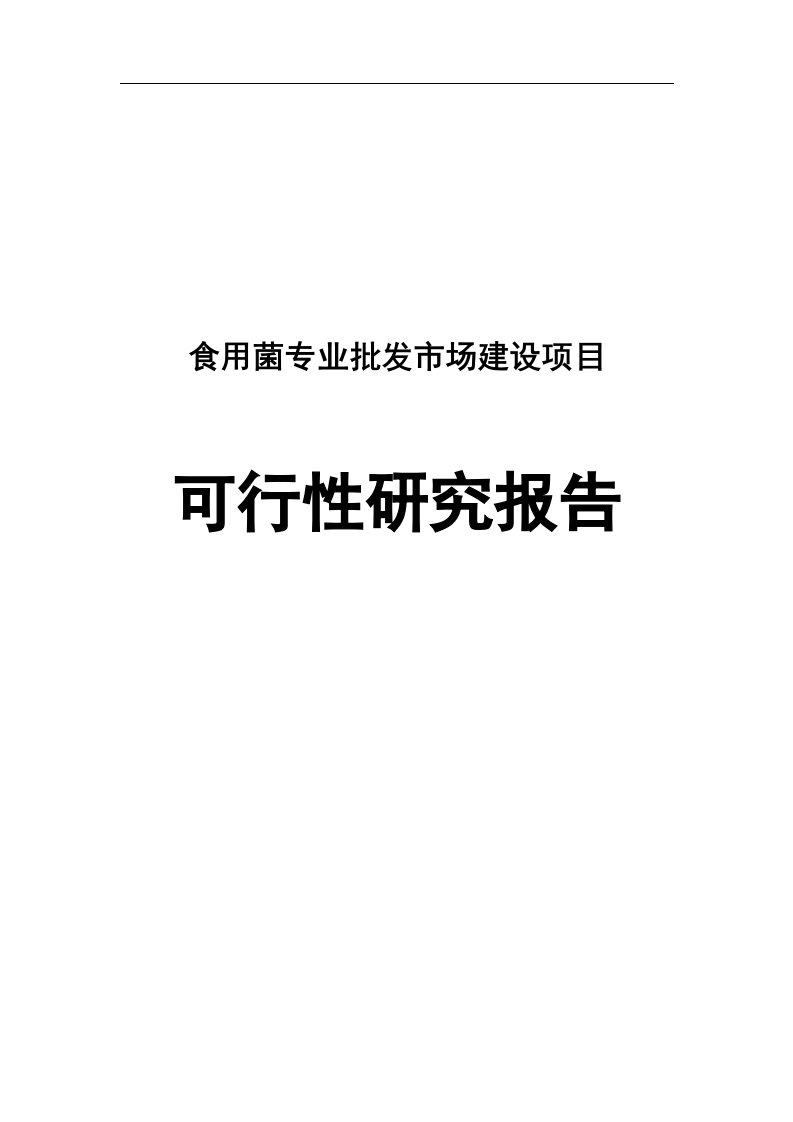 食用菌专业批发市场建设项目

可行性研究报告